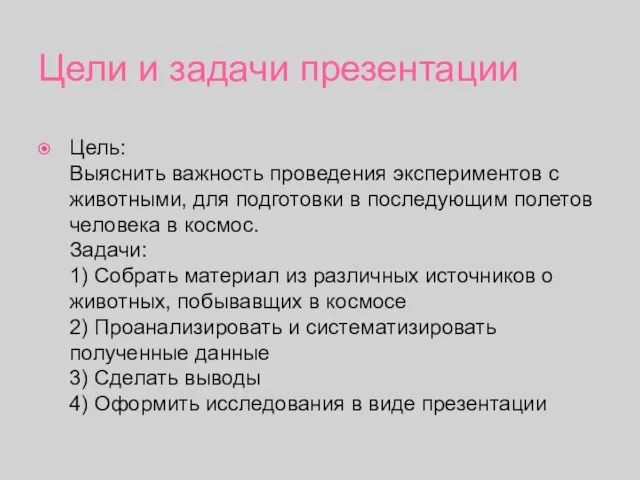 Цели и задачи презентации

Цель:
Выяснить важность проведения экспериментов с животными, для подготовки в последующим полетов человека в космос.
Задачи:
1) Собрать материал из различных источников о животных, побывавщих в космосе
2) Проанализировать и систематизировать полученные данные
3) Сделать выводы
4) Оформить исследования в виде презентации